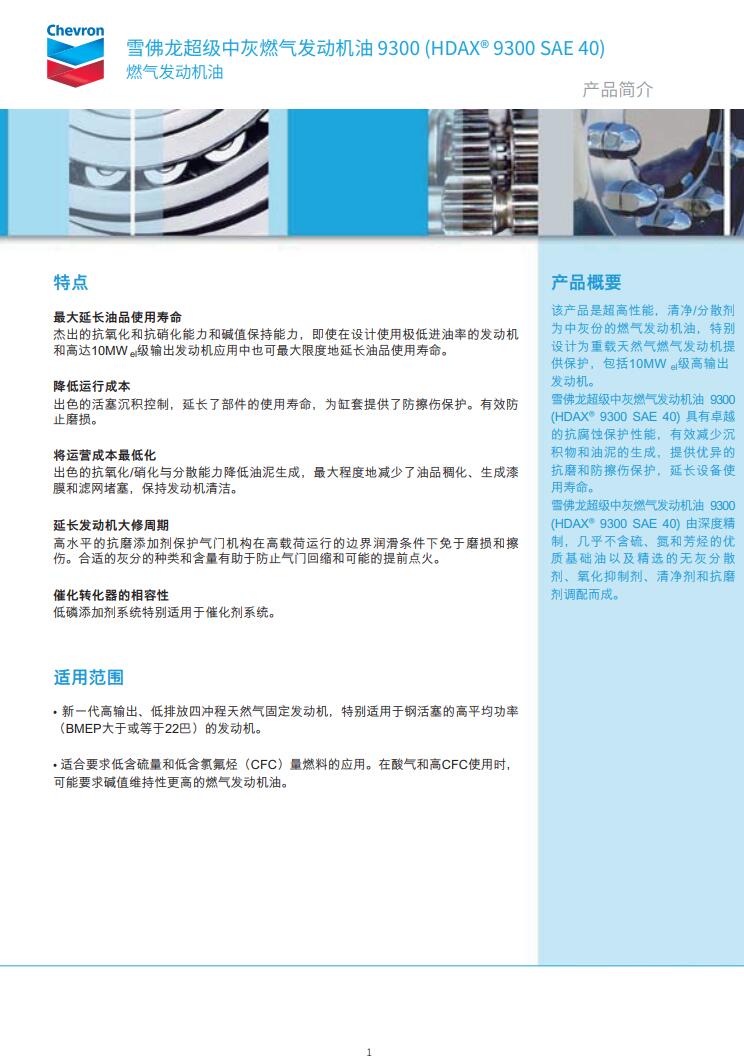 Chevron

雪佛龙超级中灰燃气发动机油 9300 (HDAX® 9300 SAE 40)
燃气发动机油

产品简介

特点

最大延长油品使用寿命
杰出的抗氧化和抗硝化能力和碱值保持能力，即使在设计使用极低进油率的发动机和高达10MW $_{el}$级输出发动机应用中也可最大限度地延长油品使用寿命。

降低运行成本
出色的活塞沉积控制，延长了部件的使用寿命，为缸套提供了防擦伤保护。有效防止磨损。

将运营成本最低化
出色的抗氧化/硝化与分散能力降低油泥生成，最大程度地减少了油品稠化、生成漆膜和滤网堵塞，保持发动机清洁。

延长发动机大修周期
高水平的抗磨添加剂保护气门机构在高载荷运行的边界润滑条件下免于磨损和擦伤。合适的灰分的种类和含量有助于防止气门回缩和可能的提前点火。

催化转化器的相容性
低磷添加剂系统特别适用于催化剂系统。

适用范围

• 新一代高输出、低排放四冲程天然气固定发动机，特别适用于钢活塞的高平均功率（BMEP大于或等于22巴）的发动机。

• 适合要求低含硫量和低含氯氟烃（CFC）量燃料的应用。在酸气和高CFC使用时，可能要求碱值维持性更高的燃气发动机油。

产品概要

该产品是超高性能，清净/分散剂为中灰份的燃气发动机油，特别设计为重载天然气燃气发动机提供保护，包括10MW $_{el}$级高输出发动机。
雪佛龙超级中灰燃气发动机油 9300 (HDAX® 9300 SAE 40) 具有卓越的抗腐蚀保护性能，有效减少沉积物和油泥的生成，提供优异的抗磨和防擦伤保护，延长设备使用寿命。
雪佛龙超级中灰燃气发动机油 9300 (HDAX® 9300 SAE 40) 由深度精制，几乎不含硫、氮和芳烃的优质基础油以及精选的无灰分散剂、氧化抑制剂、清净剂和抗磨剂调配而成。

1